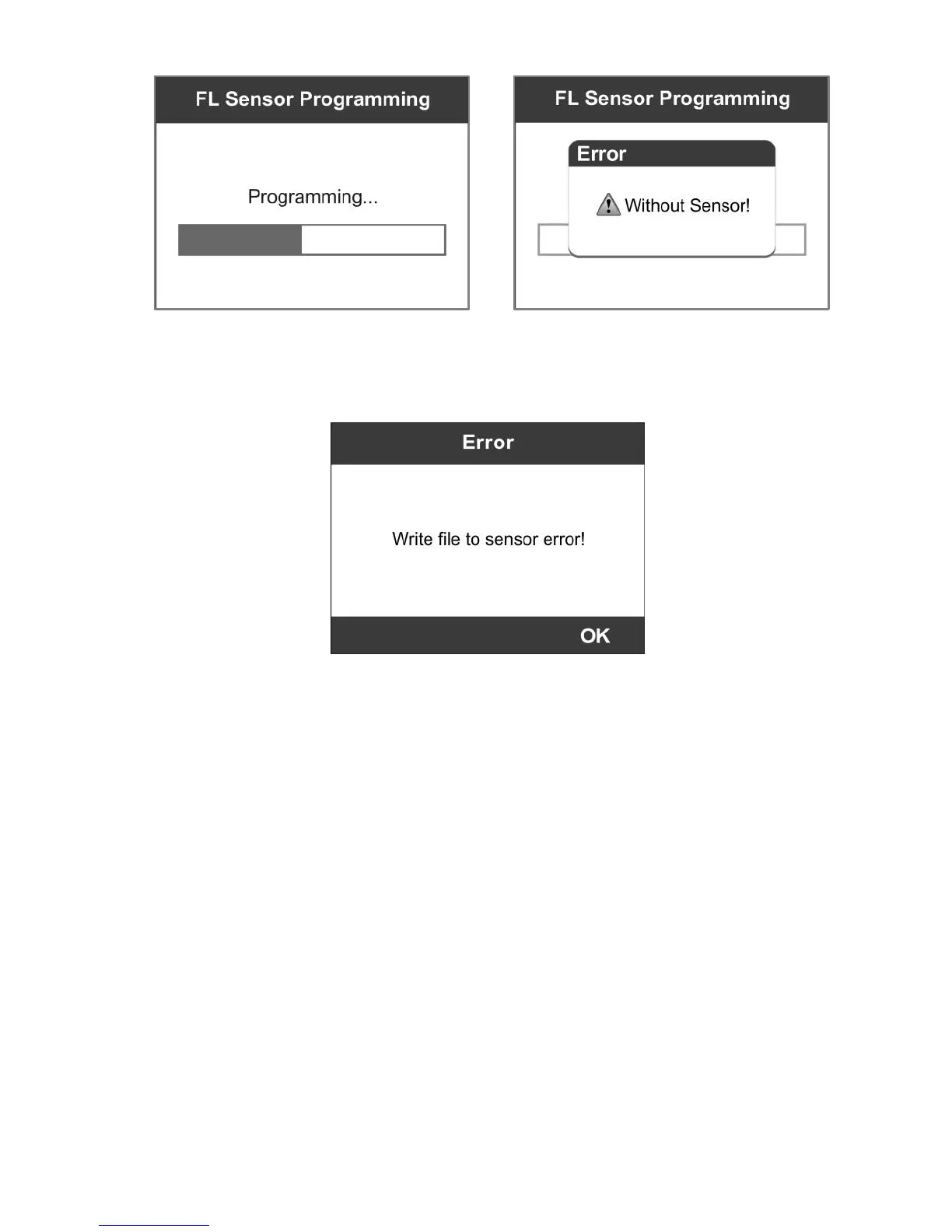 FL Sensor Programming

Programming...

FL Sensor Programming

Error

Without Sensor!

Error

Write file to sensor error!

OK